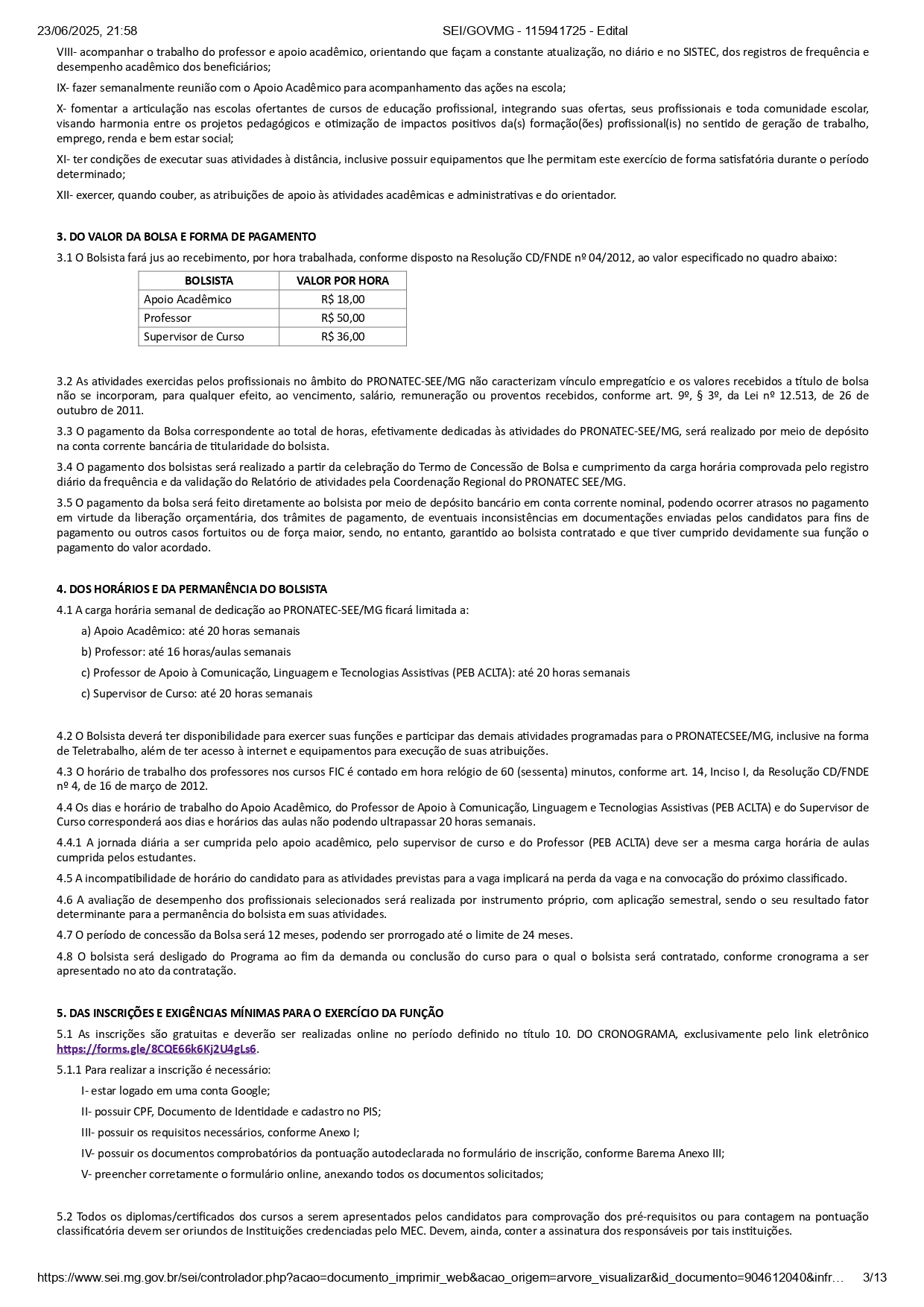 23/06/2025, 21:58 SEI/GOVMG - 115941725 - Edital

VIII- acompanhar o trabalho do professor e apoio acadêmico, orientando que façam a constante atualização, no diário e no SISTEC, dos registros de frequência e desempenho acadêmico dos beneficiários;

IX- fazer semanalmente reunião com o Apoio Acadêmico para acompanhamento das ações na escola;

X- fomentar a articulação nas escolas ofertantes de cursos de educação profissional, integrando suas ofertas, seus profissionais e toda comunidade escolar, visando harmonia entre os projetos pedagógicos e otimização de impactos positivos da(s) formação(ões) profissional(is) no sentido de geração de trabalho, emprego, renda e bem estar social;

XI- ter condições de executar suas atividades à distância, inclusive possuir equipamentos que lhe permitam este exercício de forma satisfatória durante o período determinado;

XII- exercer, quando couber, as atribuições de apoio às atividades acadêmicas e administrativas e do orientador.

3. DO VALOR DA BOLSA E FORMA DE PAGAMENTO

3.1 O Bolsista fará jus ao recebimento, por hora trabalhada, conforme disposto na Resolução CD/FNDE nº 04/2012, ao valor especificado no quadro abaixo:

| BOLSISTA | VALOR POR HORA |
|---|---|
| Apoio Acadêmico | R$ 18,00 |
| Professor | R$ 50,00 |
| Supervisor de Curso | R$ 36,00 |

3.2 As atividades exercidas pelos profissionais no âmbito do PRONATEC-SEE/MG não caracterizam vínculo empregatício e os valores recebidos a título de bolsa não se incorporam, para qualquer efeito, ao vencimento, salário, remuneração ou proventos recebidos, conforme art. 9º, § 3º, da Lei nº 12.513, de 26 de outubro de 2011.

3.3 O pagamento da Bolsa correspondente ao total de horas, efetivamente dedicadas às atividades do PRONATEC-SEE/MG, será realizado por meio de depósito na conta corrente bancária de titularidade do bolsista.

3.4 O pagamento dos bolsistas será realizado a partir da celebração do Termo de Concessão de Bolsa e cumprimento da carga horária comprovada pelo registro diário da frequência e da validação do Relatório de atividades pela Coordenação Regional do PRONATEC SEE/MG.

3.5 O pagamento da bolsa será feito diretamente ao bolsista por meio de depósito bancário em conta corrente nominal, podendo ocorrer atrasos no pagamento em virtude da liberação orçamentária, dos trâmites de pagamento, de eventuais inconsistências em documentações enviadas pelos candidatos para fins de pagamento ou outros casos fortuitos ou de força maior, sendo, no entanto, garantido ao bolsista contratado e que tiver cumprido devidamente sua função o pagamento do valor acordado.

4. DOS HORÁRIOS E DA PERMANÊNCIA DO BOLSISTA

4.1 A carga horária semanal de dedicação ao PRONATEC-SEE/MG ficará limitada a:

a) Apoio Acadêmico: até 20 horas semanais

b) Professor: até 16 horas/aulas semanais

c) Professor de Apoio à Comunicação, Linguagem e Tecnologias Assistivas (PEB ACLTA): até 20 horas semanais

c) Supervisor de Curso: até 20 horas semanais

4.2 O Bolsista deverá ter disponibilidade para exercer suas funções e participar das demais atividades programadas para o PRONATECSEE/MG, inclusive na forma de Teletrabalho, além de ter acesso à internet e equipamentos para execução de suas atribuições.

4.3 O horário de trabalho dos professores nos cursos FIC é contado em hora relógio de 60 (sessenta) minutos, conforme art. 14, Inciso I, da Resolução CD/FNDE nº 4, de 16 de março de 2012.

4.4 Os dias e horário de trabalho do Apoio Acadêmico, do Professor de Apoio à Comunicação, Linguagem e Tecnologias Assistivas (PEB ACLTA) e do Supervisor de Curso corresponderá aos dias e horários das aulas não podendo ultrapassar 20 horas semanais.

4.4.1 A jornada diária a ser cumprida pelo apoio acadêmico, pelo supervisor de curso e do Professor (PEB ACLTA) deve ser a mesma carga horária de aulas cumprida pelos estudantes.

4.5 A incompatibilidade de horário do candidato para as atividades previstas para a vaga implicará na perda da vaga e na convocação do próximo classificado.

4.6 A avaliação de desempenho dos profissionais selecionados será realizada por instrumento próprio, com aplicação semestral, sendo o seu resultado fator determinante para a permanência do bolsista em suas atividades.

4.7 O período de concessão da Bolsa será 12 meses, podendo ser prorrogado até o limite de 24 meses.

4.8 O bolsista será desligado do Programa ao fim da demanda ou conclusão do curso para o qual o bolsista será contratado, conforme cronograma a ser apresentado no ato da contratação.

5. DAS INSCRIÇÕES E EXIGÊNCIAS MÍNIMAS PARA O EXERCÍCIO DA FUNÇÃO

5.1 As inscrições são gratuitas e deverão ser realizadas online no período definido no título 10. DO CRONOGRAMA, exclusivamente pelo link eletrônico https://forms.gle/8CQE66k6Kj2U4gLs6.

5.1.1 Para realizar a inscrição é necessário:

I- estar logado em uma conta Google;

II- possuir CPF, Documento de Identidade e cadastro no PIS;

III- possuir os requisitos necessários, conforme Anexo I;

IV- possuir os documentos comprobatórios da pontuação autodeclarada no formulário de inscrição, conforme Barema Anexo III;

V- preencher corretamente o formulário online, anexando todos os documentos solicitados;

5.2 Todos os diplomas/certificados dos cursos a serem apresentados pelos candidatos para comprovação dos pré-requisitos ou para contagem na pontuação classificatória devem ser oriundos de Instituições credenciadas pelo MEC. Devem, ainda, conter a assinatura dos responsáveis por tais instituições.

https://www.sei.mg.gov.br/sei/controlador.php?acao=documento_imprimir_web&acao_origem=arvore_visualizar&id_documento=904612040&infr… 3/13